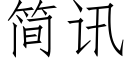 简讯